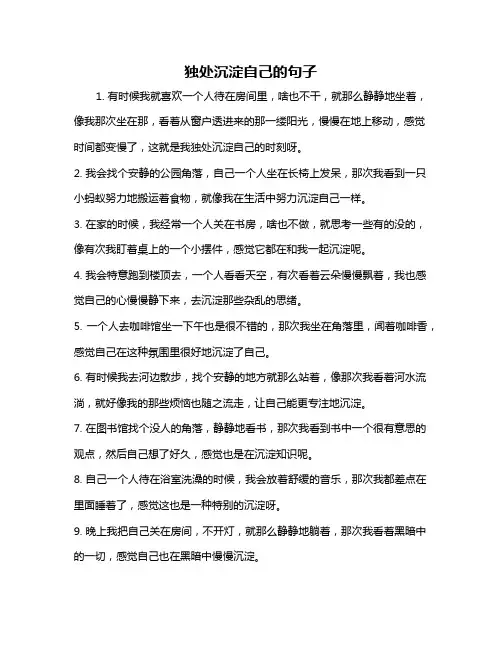 独处沉淀自己的句子

1. 有时候我就喜欢一个人待在房间里，啥也不干，就那么静静地坐着，像我那次坐在那，看着从窗户透进来的那一缕阳光，慢慢在地上移动，感觉时间都变慢了，这就是我独处沉淀自己的时刻呀。

2. 我会找个安静的公园角落，自己一个人坐在长椅上发呆，那次我看到一只小蚂蚁努力地搬运着食物，就像我在生活中努力沉淀自己一样。

3. 在家的时候，我经常一个人关在书房，啥也不做，就思考一些有的没的，像有次我盯着桌上的一个小摆件，感觉它都在和我一起沉淀呢。

4. 我会特意跑到楼顶去，一个人看看天空，有次看着云朵慢慢飘着，我也感觉自己的心慢慢静下来，去沉淀那些杂乱的思绪。

5. 一个人去咖啡馆坐一下午也是很不错的，那次我坐在角落里，闻着咖啡香，感觉自己在这种氛围里很好地沉淀了自己。

6. 有时候我去河边散步，找个安静的地方就那么站着，像那次我看着河水流淌，就好像我的那些烦恼也随之流走，让自己能更专注地沉淀。

7. 在图书馆找个没人的角落，静静地看书，那次我看到书中一个很有意思的观点，然后自己想了好久，感觉也是在沉淀知识呢。

8. 自己一个人待在浴室洗澡的时候，我会放着舒缓的音乐，那次我都差点在里面睡着了，感觉这也是一种特别的沉淀呀。

9. 晚上我把自己关在房间，不开灯，就那么静静地躺着，那次我看着黑暗中的一切，感觉自己也在黑暗中慢慢沉淀。